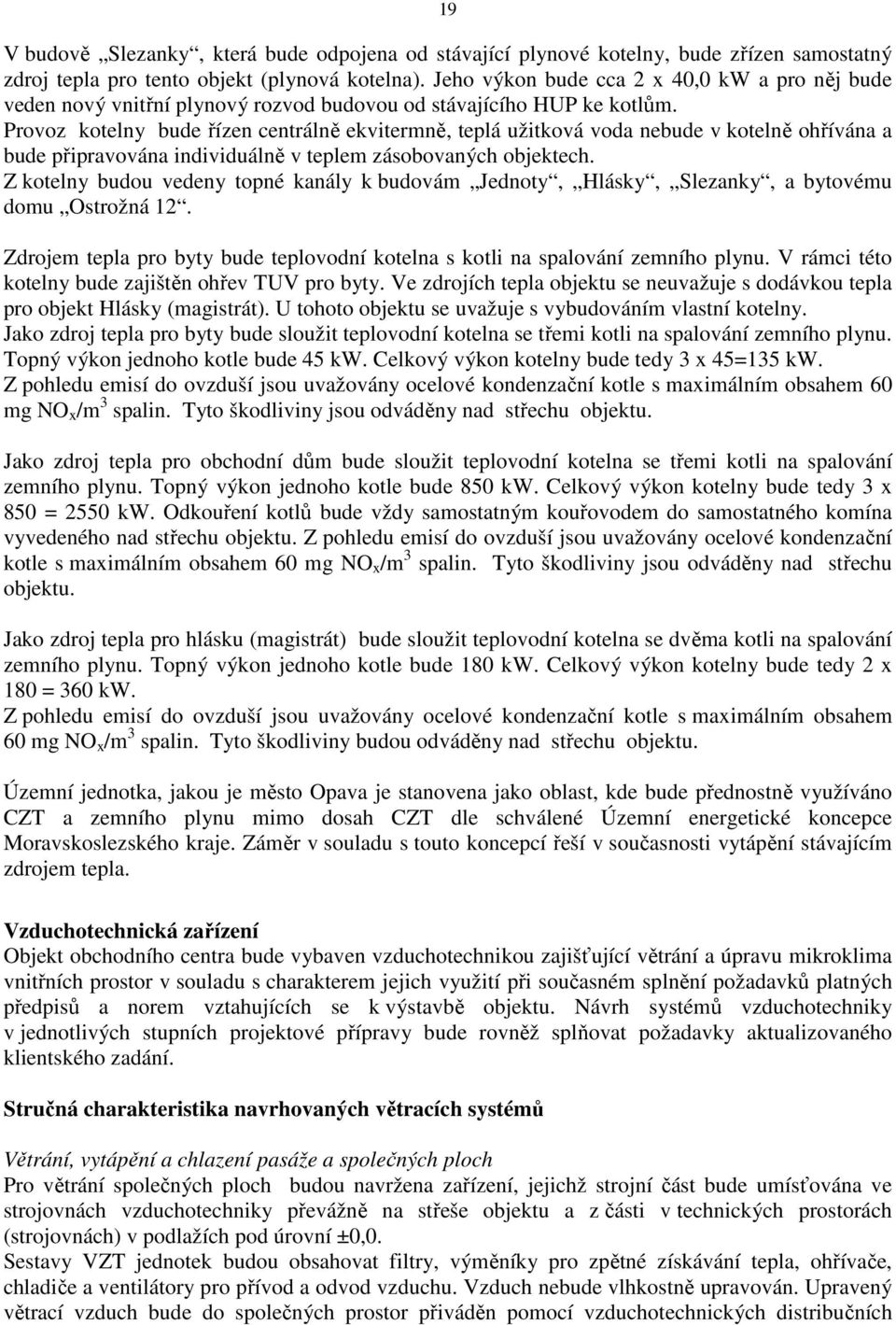 19

V budově „Slezanky“, která bude odpojena od stávající plynové kotelny, bude zřízen samostatný zdroj tepla pro tento objekt (plynová kotelna). Jeho výkon bude cca 2 x 40,0 kW a pro něj bude veden nový vnitřní plynový rozvod budovou od stávajícího HUP ke kotlům.
Provoz kotelny bude řízen centrálně ekvitermně, teplá užitková voda nebude v kotelně ohřívána a bude připravována individuálně v teplem zásobovaných objektech.
Z kotelny budou vedeny topné kanály k budovám „Jednoty“, „Hlásky“, „Slezanky“, a bytovému domu „Ostrožná 12“.

Zdrojem tepla pro byty bude teplovodní kotelna s kotli na spalování zemního plynu. V rámci této kotelny bude zajištěn ohřev TUV pro byty. Ve zdrojích tepla objektu se neuvažuje s dodávkou tepla pro objekt Hlásky (magistrát). U tohoto objektu se uvažuje s vybudováním vlastní kotelny.
Jako zdroj tepla pro byty bude sloužit teplovodní kotelna se třemi kotli na spalování zemního plynu. Topný výkon jednoho kotle bude 45 kW. Celkový výkon kotelny bude tedy 3 x 45=135 kW.
Z pohledu emisí do ovzduší jsou uvažovány ocelové kondenzační kotle s maximálním obsahem 60 mg $NO_x/m^3$ spalin. Tyto škodliviny jsou odváděny nad střechu objektu.

Jako zdroj tepla pro obchodní dům bude sloužit teplovodní kotelna se třemi kotli na spalování zemního plynu. Topný výkon jednoho kotle bude 850 kW. Celkový výkon kotelny bude tedy 3 x 850 = 2550 kW. Odkouření kotlů bude vždy samostatným kouřovodem do samostatného komína vyvedeného nad střechu objektu. Z pohledu emisí do ovzduší jsou uvažovány ocelové kondenzační kotle s maximálním obsahem 60 mg $NO_x/m^3$ spalin. Tyto škodliviny jsou odváděny nad střechu objektu.

Jako zdroj tepla pro hlásku (magistrát) bude sloužit teplovodní kotelna se dvěma kotli na spalování zemního plynu. Topný výkon jednoho kotle bude 180 kW. Celkový výkon kotelny bude tedy 2 x 180 = 360 kW.
Z pohledu emisí do ovzduší jsou uvažovány ocelové kondenzační kotle s maximálním obsahem 60 mg $NO_x/m^3$ spalin. Tyto škodliviny budou odváděny nad střechu objektu.

Územní jednotka, jakou je město Opava je stanovena jako oblast, kde bude přednostně využíváno CZT a zemního plynu mimo dosah CZT dle schválené Územní energetické koncepce Moravskoslezského kraje. Záměr v souladu s touto koncepcí řeší v současnosti vytápění stávajícím zdrojem tepla.

Vzduchotechnická zařízení
Objekt obchodního centra bude vybaven vzduchotechnikou zajišťující větrání a úpravu mikroklima vnitřních prostor v souladu s charakterem jejich využití při současném splnění požadavků platných předpisů a norem vztahujících se k výstavbě objektu. Návrh systémů vzduchotechniky v jednotlivých stupních projektové přípravy bude rovněž splňovat požadavky aktualizovaného klientského zadání.

Stručná charakteristika navrhovaných větracích systémů

Větrání, vytápění a chlazení pasáže a společných ploch
Pro větrání společných ploch budou navržena zařízení, jejichž strojní část bude umísťována ve strojovnách vzduchotechniky převážně na střeše objektu a z části v technických prostorách (strojovnách) v podlažích pod úrovní ±0,0.
Sestavy VZT jednotek budou obsahovat filtry, výměníky pro zpětné získávání tepla, ohřívače, chladiče a ventilátory pro přívod a odvod vzduchu. Vzduch nebude vlhkostně upravován. Upravený větrací vzduch bude do společných prostor přiváděn pomocí vzduchotechnických distribučních